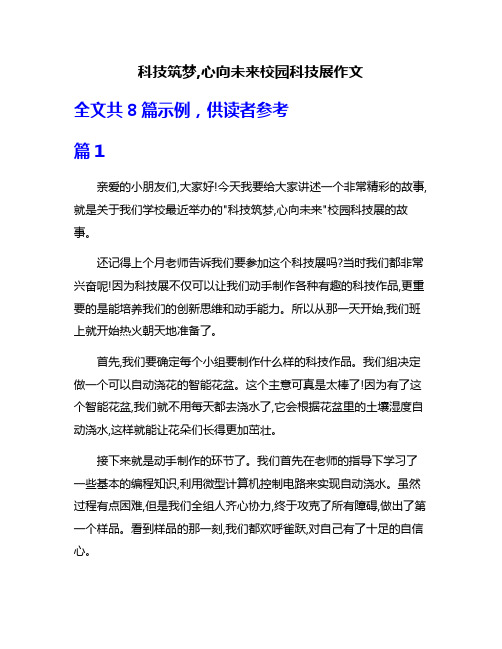 科技筑梦,心向未来校园科技展作文

全文共 8 篇示例，供读者参考

篇 1

亲爱的小朋友们,大家好!今天我要给大家讲述一个非常精彩的故事,就是关于我们学校最近举办的"科技筑梦,心向未来"校园科技展的故事。

还记得上个月老师告诉我们要参加这个科技展吗?当时我们都非常兴奋呢!因为科技展不仅可以让我们动手制作各种有趣的科技作品,更重要的是能培养我们的创新思维和动手能力。所以从那一天开始,我们班上就开始热火朝天地准备了。

首先,我们要确定每个小组要制作什么样的科技作品。我们组决定做一个可以自动浇花的智能花盆。这个主意可真是太棒了!因为有了这个智能花盆,我们就不用每天都去浇水了,它会根据花盆里的土壤湿度自动浇水,这样就能让花朵们长得更加茁壮。

接下来就是动手制作的环节了。我们首先在老师的指导下学习了一些基本的编程知识,利用微型计算机控制电路来实现自动浇水。虽然过程有点困难,但是我们全组人齐心协力,终于攻克了所有障碍,做出了第一个样品。看到样品的那一刻,我们都欢呼雀跃,对自己有了十足的自信心。